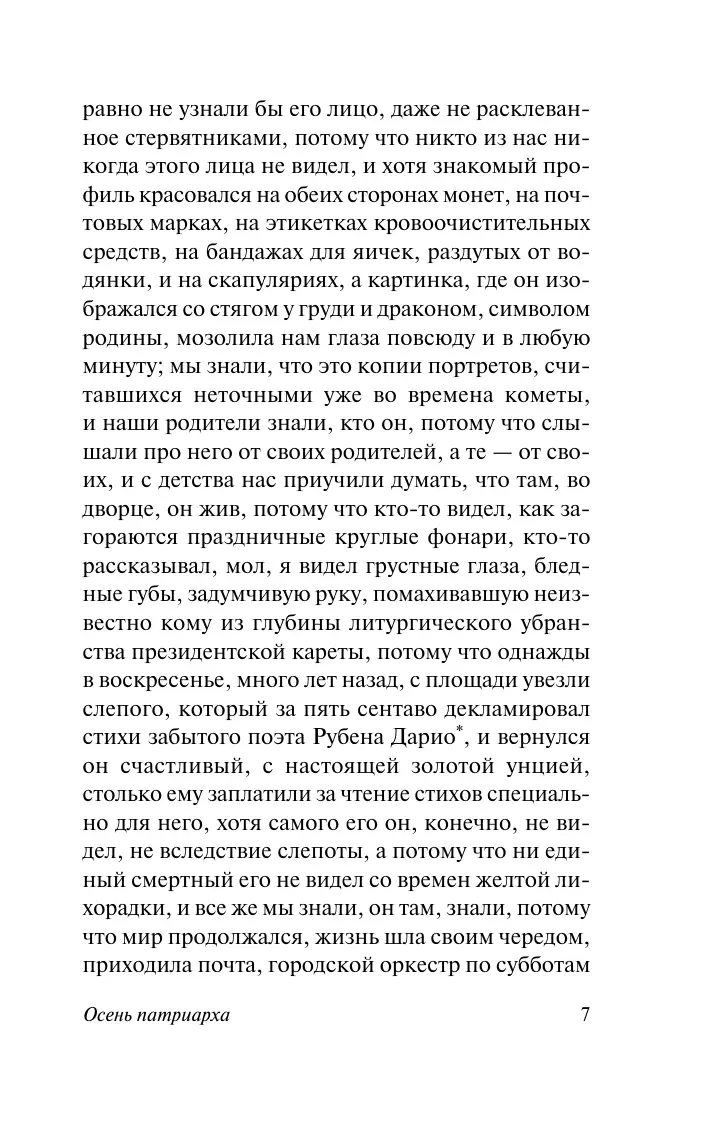 равно не узнали бы его лицо, даже не расклеванное стервятниками, потому что никто из нас никогда этого лица не видел, и хотя знакомый профиль красовался на обеих сторонах монет, на почтовых марках, на этикетках кровоочистительных средств, на бандажах для яичек, раздутых от водянки, и на скапуляриях, а картинка, где он изображался со стягом у груди и драконом, символом родины, мозолила нам глаза повсюду и в любую минуту; мы знали, что это копии портретов, считавшихся неточными уже во времена кометы, и наши родители знали, кто он, потому что слышали про него от своих родителей, а те — от своих, и с детства нас приучили думать, что там, во дворце, он жив, потому что кто-то видел, как загораются праздничные круглые фонари, кто-то рассказывал, мол, я видел грустные глаза, бледные губы, задумчивую руку, помахивавшую неизвестно кому из глубины литургического убранства президентской кареты, потому что однажды в воскресенье, много лет назад, с площади увезли слепого, который за пять сентаво декламировал стихи забытого поэта Рубена Дарио*, и вернулся он счастливый, с настоящей золотой унцией, столько ему заплатили за чтение стихов специально для него, хотя самого его он, конечно, не видел, не вследствие слепоты, а потому что ни единый смертный его не видел со времен желтой лихорадки, и все же мы знали, он там, знали, потому что мир продолжался, жизнь шла своим чередом, приходила почта, городской оркестр по субботам

Осень патриарха 7